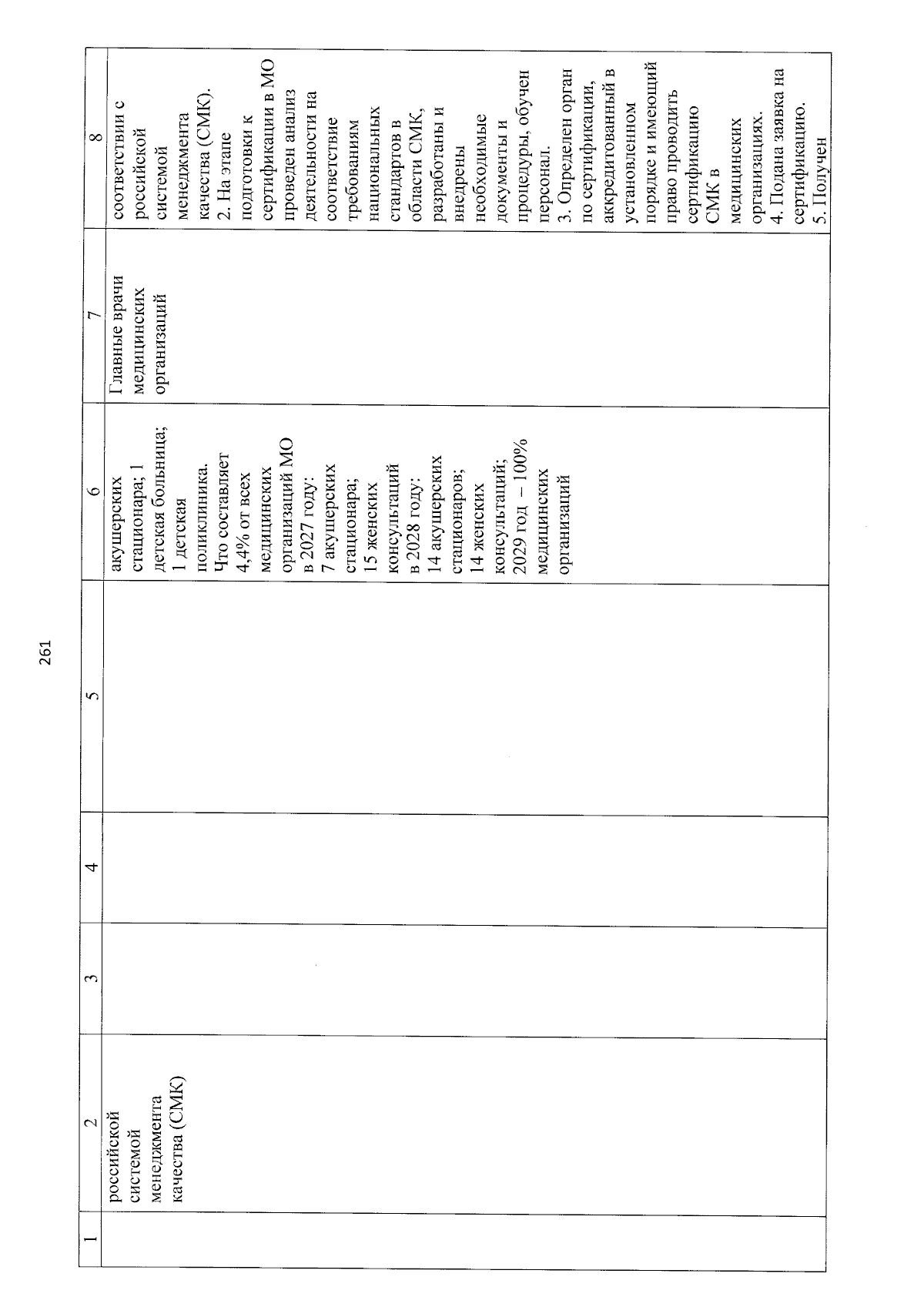 261

| 1 | 2 | 3 | 4 | 5 | 6 | 7 | 8 |
|---|---|---|---|---|---|---|---|
| | российской системой менеджмента качества (СМК) | | | | акушерских стационара; 1 детская больница; 1 детская поликлиника. Что составляет 4,4% от всех медицинских организаций МО в 2027 году: 7 акушерских стационара; 15 женских консультаций в 2028 году: 14 акушерских стационаров; 14 женских консультаций; 2029 год – 100% медицинских организаций | Главные врачи медицинских организаций | соответствии с российской системой менеджмента качества (СМК). 2. На этапе подготовки к сертификации в МО проведен анализ деятельности на соответствие требованиям национальных стандартов в области СМК, разработаны и внедрены необходимые документы и процедуры, обучен персонал. 3. Определен орган по сертификации, аккредитованный в установленном порядке и имеющий право проводить сертификацию СМК в медицинских организациях. 4. Подана заявка на сертификацию. 5. Получен |